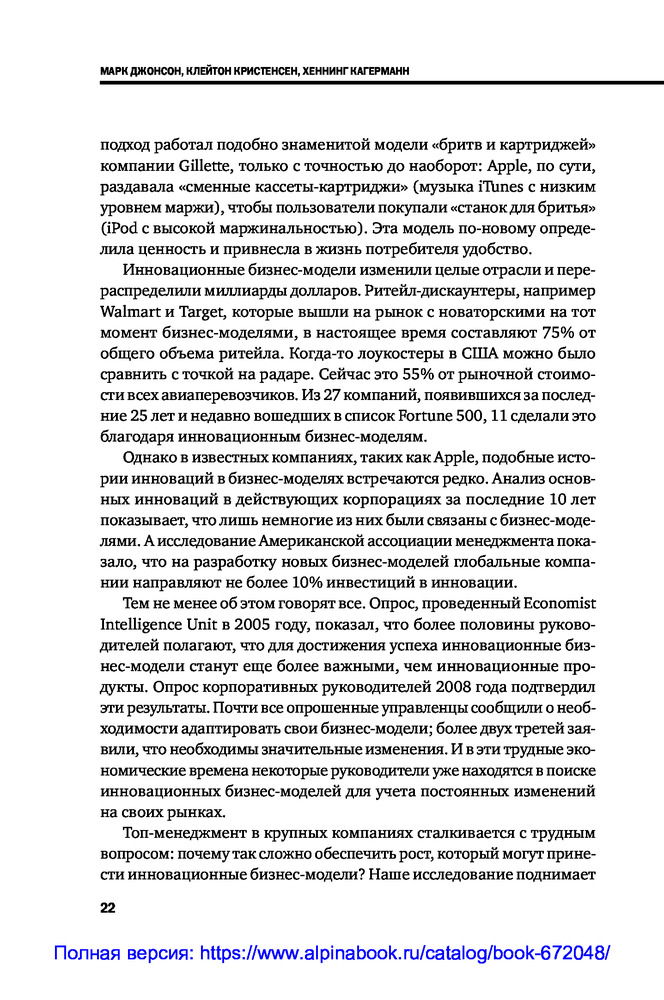 МАРК ДЖОНСОН, КЛЕЙТОН КРИСТЕНСЕН, ХЕННИНГ КАГЕРМАНН

подход работал подобно знаменитой модели «бритв и картриджей» компании Gillette, только с точностью до наоборот: Apple, по сути, раздавала «сменные кассеты-картриджи» (музыка iTunes с низким уровнем маржи), чтобы пользователи покупали «станок для бритья» (iPod с высокой маржинальностью). Эта модель по-новому определила ценность и привнесла в жизнь потребителя удобство.

Инновационные бизнес-модели изменили целые отрасли и перераспределили миллиарды долларов. Ритейл-дискаунтеры, например Walmart и Target, которые вышли на рынок с новаторскими на тот момент бизнес-моделями, в настоящее время составляют 75% от общего объема ритейла. Когда-то лоукостеры в США можно было сравнить с точкой на радаре. Сейчас это 55% от рыночной стоимости всех авиаперевозчиков. Из 27 компаний, появившихся за последние 25 лет и недавно вошедших в список Fortune 500, 11 сделали это благодаря инновационным бизнес-моделям.

Однако в известных компаниях, таких как Apple, подобные истории инноваций в бизнес-моделях встречаются редко. Анализ основных инноваций в действующих корпорациях за последние 10 лет показывает, что лишь немногие из них были связаны с бизнес-моделями. А исследование Американской ассоциации менеджмента показало, что на разработку новых бизнес-моделей глобальные компании направляют не более 10% инвестиций в инновации.

Тем не менее об этом говорят все. Опрос, проведенный Economist Intelligence Unit в 2005 году, показал, что более половины руководителей полагают, что для достижения успеха инновационные бизнес-модели станут еще более важными, чем инновационные продукты. Опрос корпоративных руководителей 2008 года подтвердил эти результаты. Почти все опрошенные управленцы сообщили о необходимости адаптировать свои бизнес-модели; более двух третей заявили, что необходимы значительные изменения. И в эти трудные экономические времена некоторые руководители уже находятся в поиске инновационных бизнес-моделей для учета постоянных изменений на своих рынках.

Топ-менеджмент в крупных компаниях сталкивается с трудным вопросом: почему так сложно обеспечить рост, который могут принести инновационные бизнес-модели? Наше исследование поднимает

22

Полная версия: https://www.alpinabook.ru/catalog/book-672048/